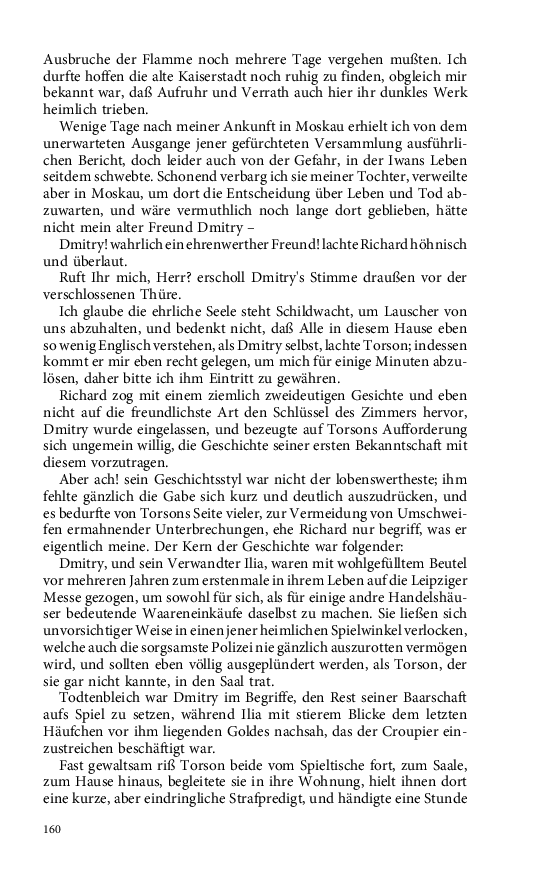 Ausbruche der Flamme noch mehrere Tage vergehen mußten. Ich durfte hoffen die alte Kaiserstadt noch ruhig zu finden, obgleich mir bekannt war, daß Aufruhr und Verrath auch hier ihr dunkles Werk heimlich trieben.

Wenige Tage nach meiner Ankunft in Moskau erhielt ich von dem unerwarteten Ausgange jener gefürchteten Versammlung ausführlichen Bericht, doch leider auch von der Gefahr, in der Iwans Leben seitdem schwebte. Schonend verbarg ich sie meiner Tochter, verweilte aber in Moskau, um dort die Entscheidung über Leben und Tod abzuwarten, und wäre vermuthlich noch lange dort geblieben, hätte nicht mein alter Freund Dmitry –

Dmitry! wahrlich ein ehrenwerther Freund! lachte Richard höhnisch und überlaut.

Ruft Ihr mich, Herr? erscholl Dmitry's Stimme draußen vor der verschlossenen Thüre.

Ich glaube die ehrliche Seele steht Schildwacht, um Lauscher von uns abzuhalten, und bedenkt nicht, daß Alle in diesem Hause eben so wenig Englisch verstehen, als Dmitry selbst, lachte Torson; indessen kommt er mir eben recht gelegen, um mich für einige Minuten abzulösen, daher bitte ich ihm Eintritt zu gewähren.

Richard zog mit einem ziemlich zweideutigen Gesichte und eben nicht auf die freundlichste Art den Schlüssel des Zimmers hervor, Dmitry wurde eingelassen, und bezeugte auf Torsons Aufforderung sich ungemein willig, die Geschichte seiner ersten Bekanntschaft mit diesem vorzutragen.

Aber ach! sein Geschichtsstyl war nicht der lobenswertheste; ihm fehlte gänzlich die Gabe sich kurz und deutlich auszudrücken, und es bedurfte von Torsons Seite vieler, zur Vermeidung von Umschweifen ermahnender Unterbrechungen, ehe Richard nur begriff, was er eigentlich meine. Der Kern der Geschichte war folgender:

Dmitry, und sein Verwandter Ilia, waren mit wohlgefülltem Beutel vor mehreren Jahren zum erstenmale in ihrem Leben auf die Leipziger Messe gezogen, um sowohl für sich, als für einige andre Handelshäuser bedeutende Waareneinkäufe daselbst zu machen. Sie ließen sich unvorsichtiger Weise in einen jener heimlichen Spielwinkel verlocken, welche auch die sorgsamste Polizei nie gänzlich auszurotten vermögen wird, und sollten eben völlig ausgeplündert werden, als Torson, der sie gar nicht kannte, in den Saal trat.

Todtenbleich war Dmitry im Begriffe, den Rest seiner Baarschaft aufs Spiel zu setzen, während Ilia mit stierem Blicke dem letzten Häufchen vor ihm liegenden Goldes nachsah, das der Croupier einzustreichen beschäftigt war.

Fast gewaltsam riß Torson beide vom Spieltische fort, zum Saale, zum Hause hinaus, begleitete sie in ihre Wohnung, hielt ihnen dort eine kurze, aber eindringliche Strafpredigt, und händigte eine Stunde

160